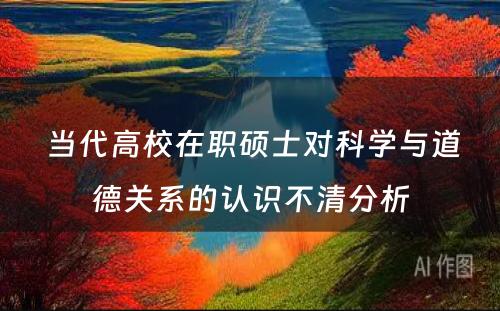 当代高校在职硕士对科学与道德关系的认识不清分析

AI 作图